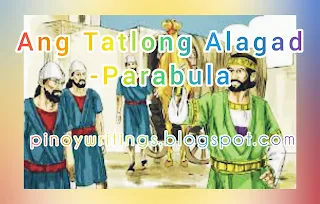 Ang Tatlong Alagad
-Parabula

pinoywritings.blogspot.com